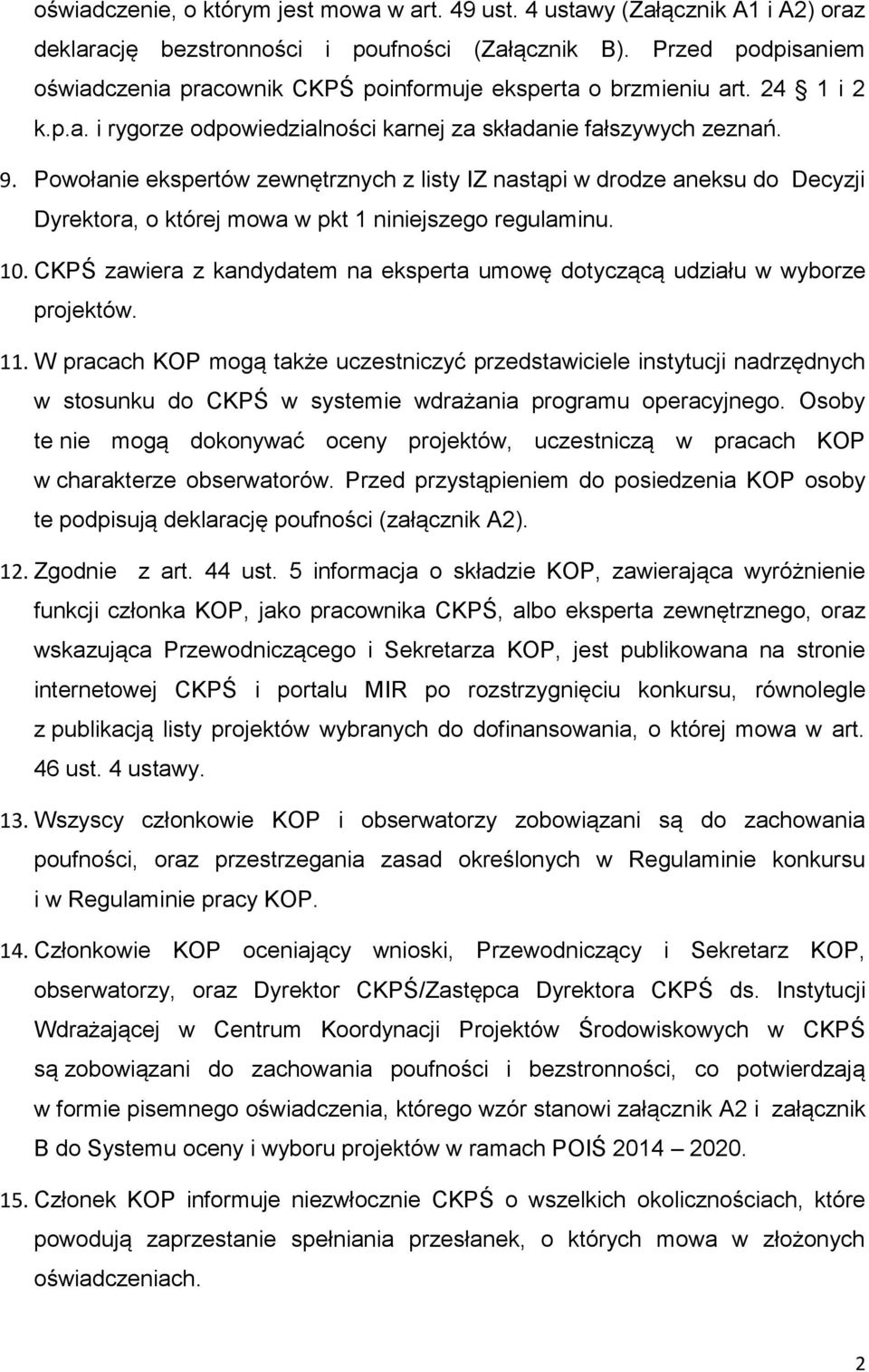 oświadczenie, o którym jest mowa w art. 49 ust. 4 ustawy (Załącznik A1 i A2) oraz deklarację bezstronności i poufności (Załącznik B). Przed podpisaniem oświadczenia pracownik CKPŚ poinformuje eksperta o brzmieniu art. 24 1 i 2 k.p.a. i rygorze odpowiedzialności karnej za składanie fałszywych zeznań.

9. Powołanie ekspertów zewnętrznych z listy IZ nastąpi w drodze aneksu do Decyzji Dyrektora, o której mowa w pkt 1 niniejszego regulaminu.

10. CKPŚ zawiera z kandydatem na eksperta umowę dotyczącą udziału w wyborze projektów.

11. W pracach KOP mogą także uczestniczyć przedstawiciele instytucji nadrzędnych w stosunku do CKPŚ w systemie wdrażania programu operacyjnego. Osoby te nie mogą dokonywać oceny projektów, uczestniczą w pracach KOP w charakterze obserwatorów. Przed przystąpieniem do posiedzenia KOP osoby te podpisują deklarację poufności (załącznik A2).

12. Zgodnie z art. 44 ust. 5 informacja o składzie KOP, zawierająca wyróżnienie funkcji członka KOP, jako pracownika CKPŚ, albo eksperta zewnętrznego, oraz wskazująca Przewodniczącego i Sekretarza KOP, jest publikowana na stronie internetowej CKPŚ i portalu MIR po rozstrzygnięciu konkursu, równolegle z publikacją listy projektów wybranych do dofinansowania, o której mowa w art. 46 ust. 4 ustawy.

13. Wszyscy członkowie KOP i obserwatorzy zobowiązani są do zachowania poufności, oraz przestrzegania zasad określonych w Regulaminie konkursu i w Regulaminie pracy KOP.

14. Członkowie KOP oceniający wnioski, Przewodniczący i Sekretarz KOP, obserwatorzy, oraz Dyrektor CKPŚ/Zastępca Dyrektora CKPŚ ds. Instytucji Wdrażającej w Centrum Koordynacji Projektów Środowiskowych w CKPŚ są zobowiązani do zachowania poufności i bezstronności, co potwierdzają w formie pisemnego oświadczenia, którego wzór stanowi załącznik A2 i załącznik B do Systemu oceny i wyboru projektów w ramach POIŚ 2014 – 2020.

15. Członek KOP informuje niezwłocznie CKPŚ o wszelkich okolicznościach, które powodują zaprzestanie spełniania przesłanek, o których mowa w złożonych oświadczeniach.

2